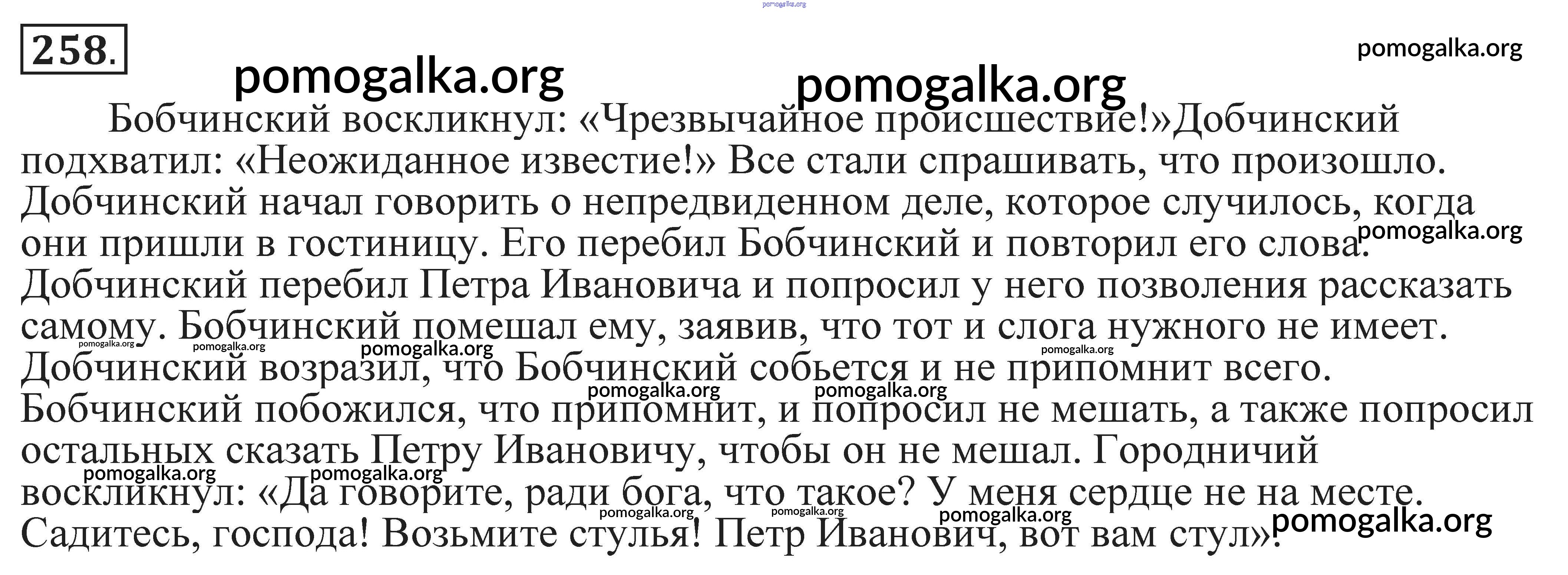 258.

Бобчинский воскликнул: «Чрезвычайное происшествие!»Добчинский подхватил: «Неожиданное известие!» Все стали спрашивать, что произошло. Добчинский начал говорить о непредвиденном деле, которое случилось, когда они пришли в гостиницу. Его перебил Бобчинский и повторил его слова. Добчинский перебил Петра Ивановича и попросил у него позволения рассказать самому. Бобчинский помешал ему, заявив, что тот и слога нужного не имеет. Добчинский возразил, что Бобчинский собьется и не припомнит всего. Бобчинский побожился, что припомнит, и попросил не мешать, а также попросил остальных сказать Петру Ивановичу, чтобы он не мешал. Городничий воскликнул: «Да говорите, ради бога, что такое? У меня сердце не на месте. Садитесь, господа! Возьмите стулья! Петр Иванович, вот вам стул».

pomogalka.org